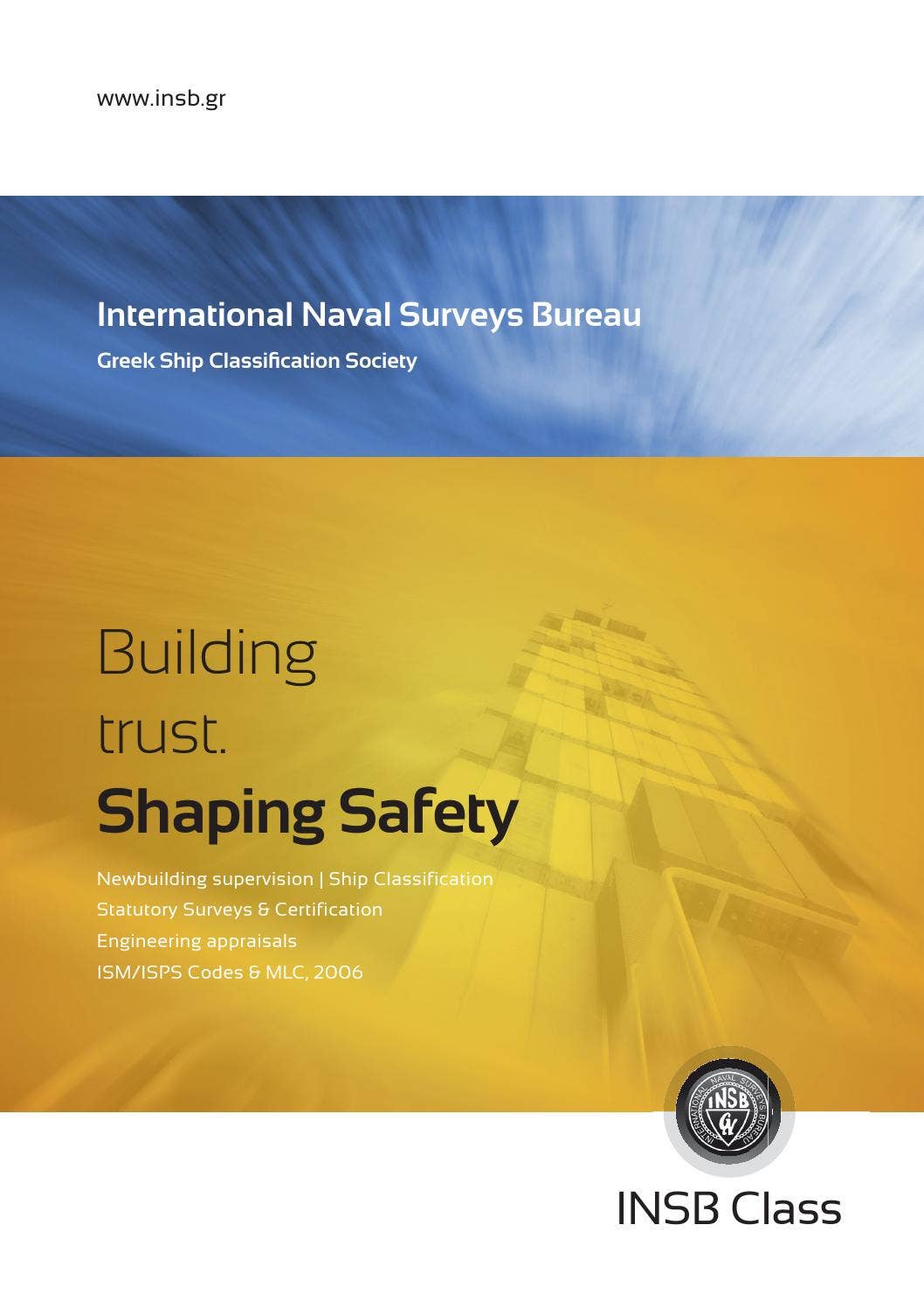 www.insb.gr

International Naval Surveys Bureau

Greek Ship Classification Society

Building trust.

Shaping Safety

Newbuilding supervision | Ship Classification
Statutory Surveys & Certification
Engineering appraisals
ISM/ISPS Codes & MLC, 2006

INTERNATIONAL NAVAL SURVEYS BUREAU
INSB

INSB Class